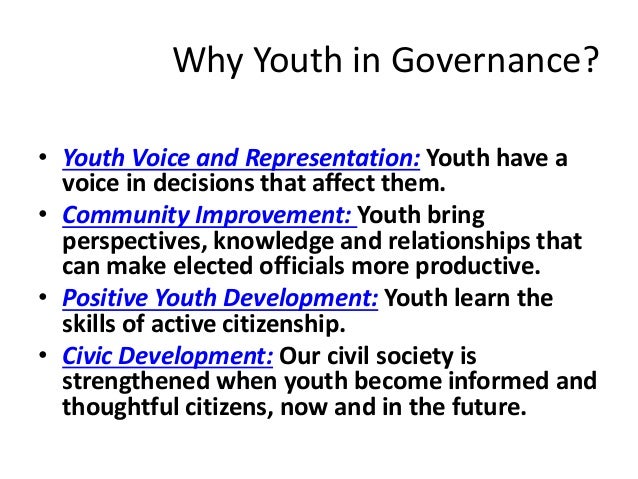 Why Youth in Governance?

• Youth Voice and Representation: Youth have a voice in decisions that affect them.
• Community Improvement: Youth bring perspectives, knowledge and relationships that can make elected officials more productive.
• Positive Youth Development: Youth learn the skills of active citizenship.
• Civic Development: Our civil society is strengthened when youth become informed and thoughtful citizens, now and in the future.